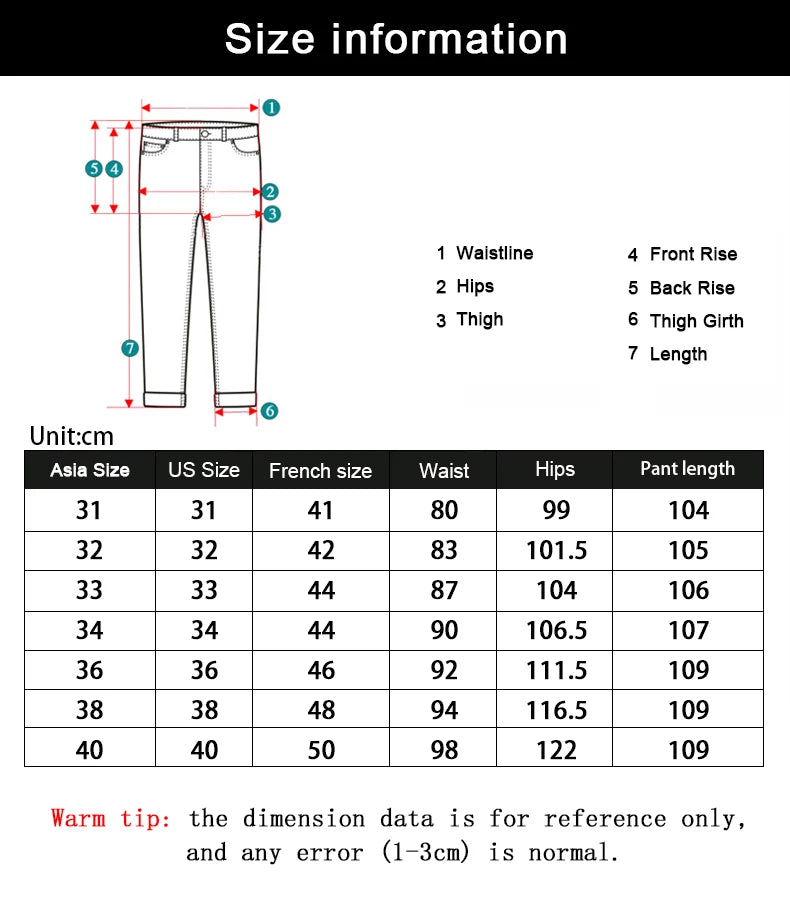 Size information

1
5 4
2
3
7
6

1 Waistline
2 Hips
3 Thigh
4 Front Rise
5 Back Rise
6 Thigh Girth
7 Length

Unit:cm

| Asia Size | US Size | French size | Waist | Hips | Pant length |
|---|---|---|---|---|---|
| 31 | 31 | 41 | 80 | 99 | 104 |
| 32 | 32 | 42 | 83 | 101.5 | 105 |
| 33 | 33 | 44 | 87 | 104 | 106 |
| 34 | 34 | 44 | 90 | 106.5 | 107 |
| 36 | 36 | 46 | 92 | 111.5 | 109 |
| 38 | 38 | 48 | 94 | 116.5 | 109 |
| 40 | 40 | 50 | 98 | 122 | 109 |

Warm tip: the dimension data is for reference only, and any error (1-3cm) is normal.